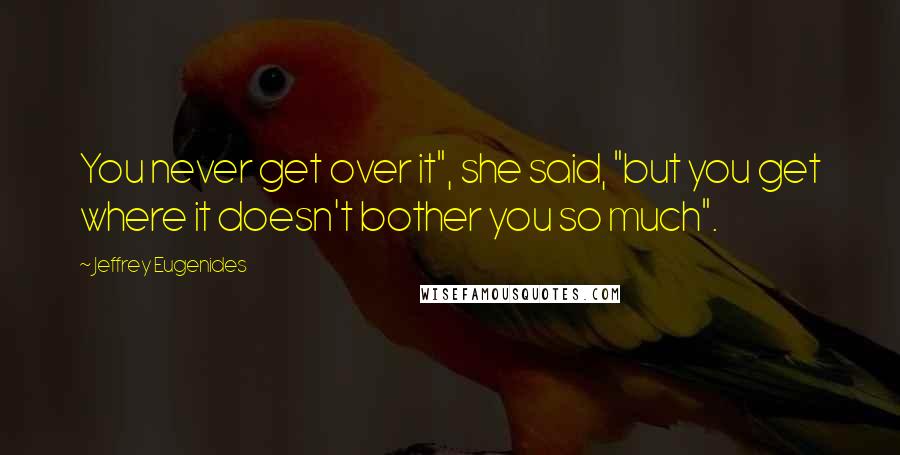 You never get over it", she said, "but you get where it doesn't bother you so much".

~ Jeffrey Eugenides

WISEFAMOUSQUOTES.COM